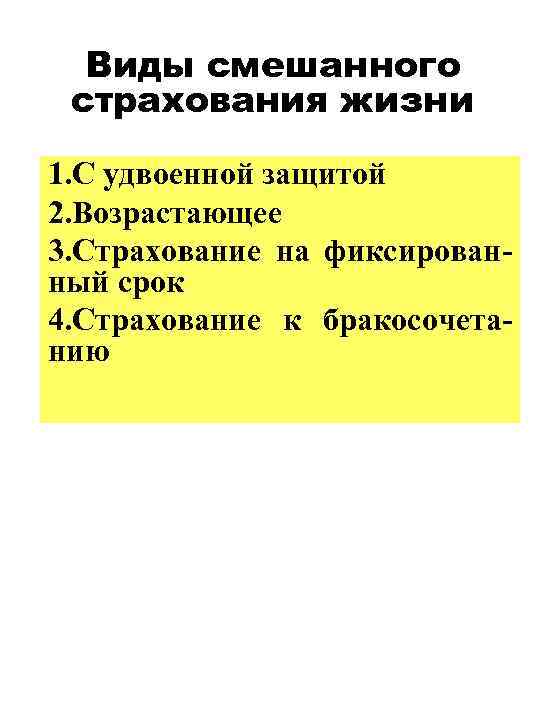 Виды смешанного страхования жизни

1.С удвоенной защитой
2.Возрастающее
3.Страхование на фиксированный срок
4.Страхование к бракосочетанию